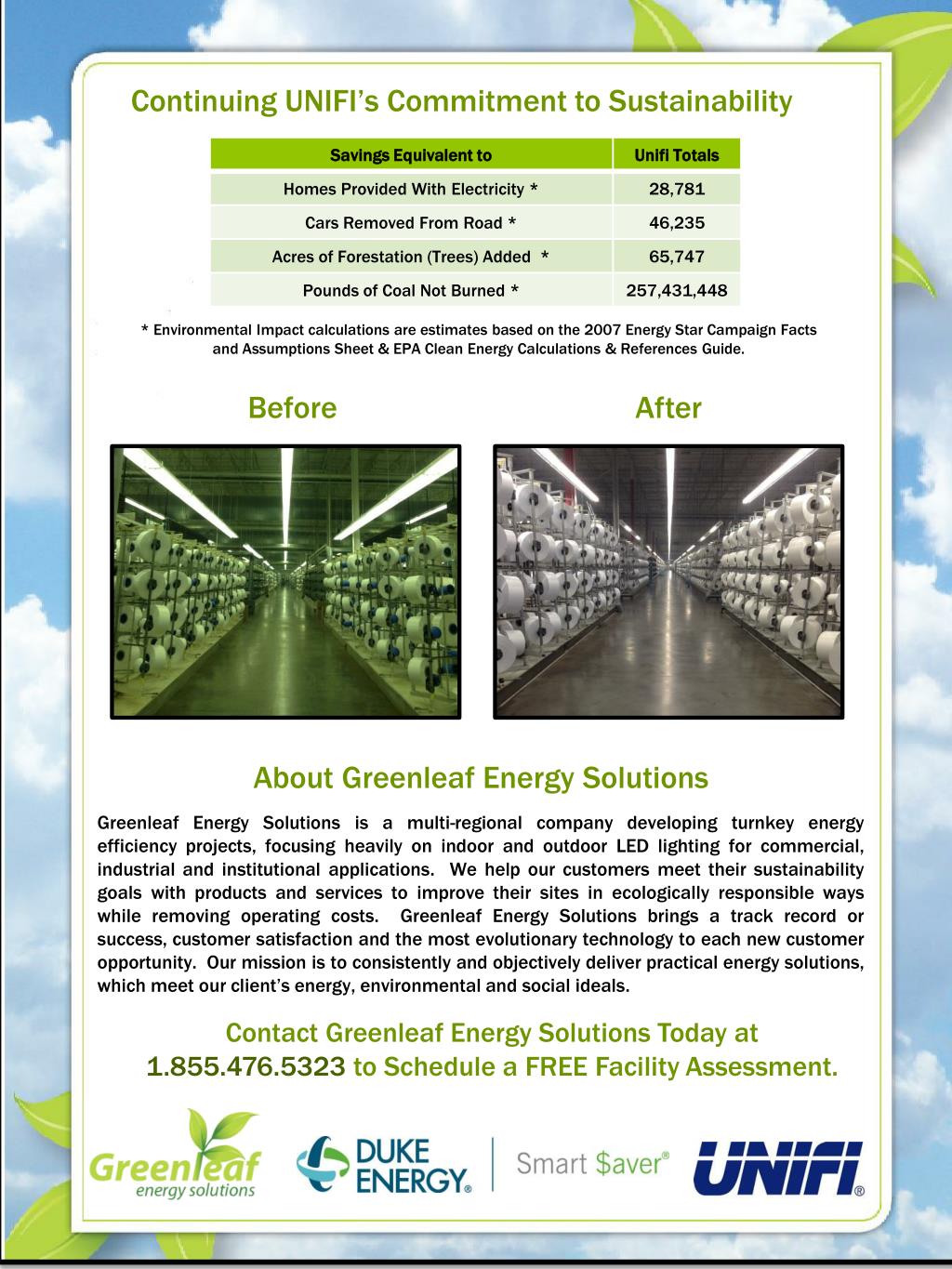 Continuing UNIFI's Commitment to Sustainability

| Savings Equivalent to | Unifi Totals |
|---|---|
| Homes Provided With Electricity * | 28,781 |
| Cars Removed From Road * | 46,235 |
| Acres of Forestation (Trees) Added * | 65,747 |
| Pounds of Coal Not Burned * | 257,431,448 |

* Environmental Impact calculations are estimates based on the 2007 Energy Star Campaign Facts and Assumptions Sheet & EPA Clean Energy Calculations & References Guide.

Before

After

About Greenleaf Energy Solutions

Greenleaf Energy Solutions is a multi-regional company developing turnkey energy efficiency projects, focusing heavily on indoor and outdoor LED lighting for commercial, industrial and institutional applications. We help our customers meet their sustainability goals with products and services to improve their sites in ecologically responsible ways while removing operating costs. Greenleaf Energy Solutions brings a track record or success, customer satisfaction and the most evolutionary technology to each new customer opportunity. Our mission is to consistently and objectively deliver practical energy solutions, which meet our client's energy, environmental and social ideals.

Contact Greenleaf Energy Solutions Today at 1.855.476.5323 to Schedule a FREE Facility Assessment.

Greenleaf energy solutions

DUKE ENERGY®

Smart $aver®

UNIFI®